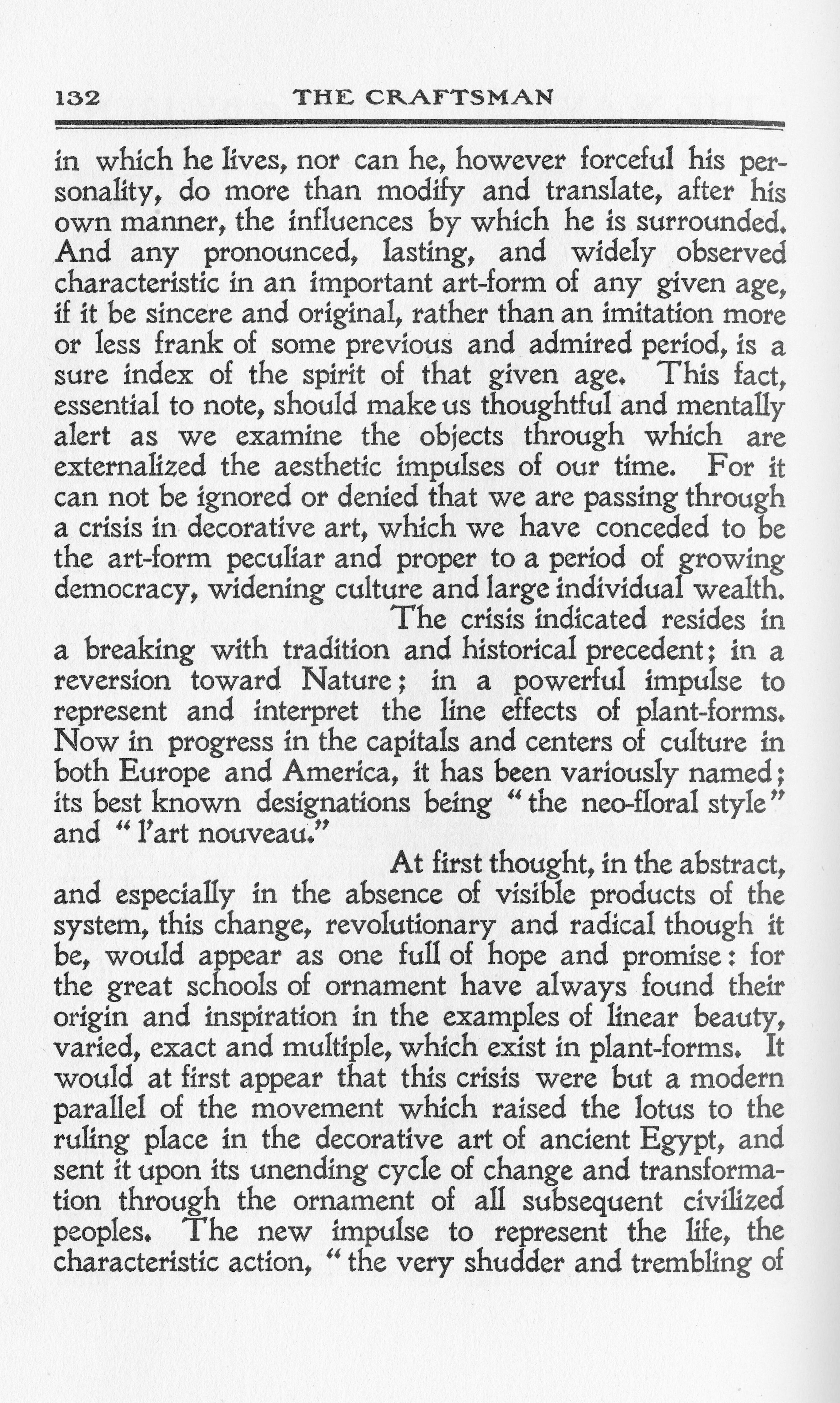 132 THE CRAFTSMAN

in which he lives, nor can he, however forceful his personality, do more than modify and translate, after his own manner, the influences by which he is surrounded. And any pronounced, lasting, and widely observed characteristic in an important art-form of any given age, if it be sincere and original, rather than an imitation more or less frank of some previous and admired period, is a sure index of the spirit of that given age. This fact, essential to note, should make us thoughtful and mentally alert as we examine the objects through which are externalized the aesthetic impulses of our time. For it can not be ignored or denied that we are passing through a crisis in decorative art, which we have conceded to be the art-form peculiar and proper to a period of growing democracy, widening culture and large individual wealth.

The crisis indicated resides in a breaking with tradition and historical precedent; in a reversion toward Nature; in a powerful impulse to represent and interpret the line effects of plant-forms. Now in progress in the capitals and centers of culture in both Europe and America, it has been variously named; its best known designations being "the neo-floral style" and "l'art nouveau."

At first thought, in the abstract, and especially in the absence of visible products of the system, this change, revolutionary and radical though it be, would appear as one full of hope and promise: for the great schools of ornament have always found their origin and inspiration in the examples of linear beauty, varied, exact and multiple, which exist in plant-forms. It would at first appear that this crisis were but a modern parallel of the movement which raised the lotus to the ruling place in the decorative art of ancient Egypt, and sent it upon its unending cycle of change and transformation through the ornament of all subsequent civilized peoples. The new impulse to represent the life, the characteristic action, "the very shudder and trembling of